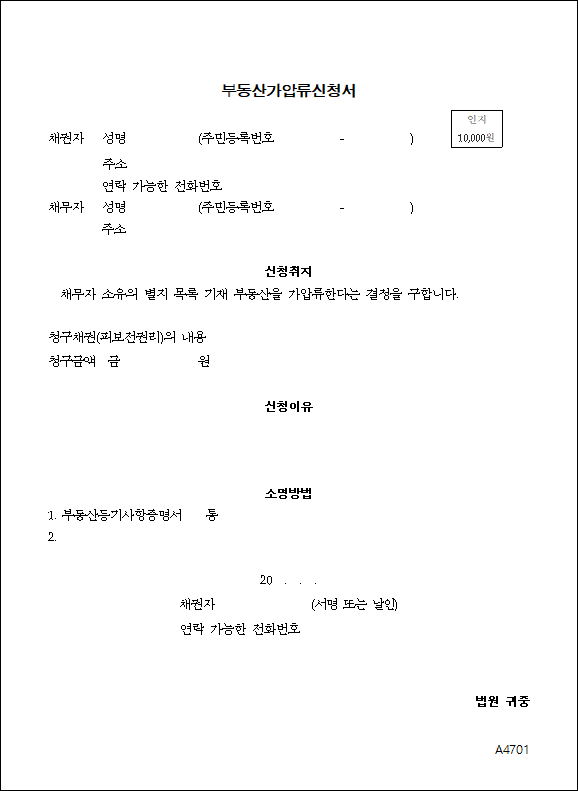 부동산가압류신청서

인지
10,000원

채권자 성명 (주민등록번호 - )
주소
연락 가능한 전화번호
채무자 성명 (주민등록번호 - )
주소

신청취지
채무자 소유의 별지 목록 기재 부동산을 가압류한다는 결정을 구합니다.

청구채권(피보전권리)의 내용
청구금액 금 원

신청이유

소명방법
1. 부동산등기사항증명서 통
2.

20 . . .
채권자 (서명 또는 날인)
연락 가능한 전화번호

법원 귀중

A4701